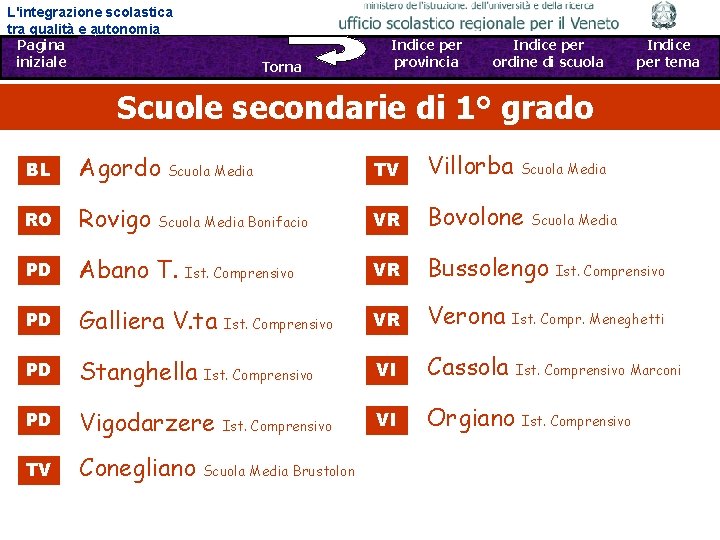 L'integrazione scolastica
tra qualità e autonomia

ministero dell'istruzione, dell'università e della ricerca
ufficio scolastico regionale per il Veneto

Pagina iniziale

Torna

Indice per provincia

Indice per ordine di scuola

Indice per tema

Scuole secondarie di 1° grado

BL Agordo Scuola Media

RO Rovigo Scuola Media Bonifacio

PD Abano T. Ist. Comprensivo

PD Galliera V.ta Ist. Comprensivo

PD Stanghella Ist. Comprensivo

PD Vigodarzere Ist. Comprensivo

TV Conegliano Scuola Media Brustolon

TV Villorba Scuola Media

VR Bovolone Scuola Media

VR Bussolengo Ist. Comprensivo

VR Verona Ist. Compr. Meneghetti

VI Cassola Ist. Comprensivo Marconi

VI Orgiano Ist. Comprensivo